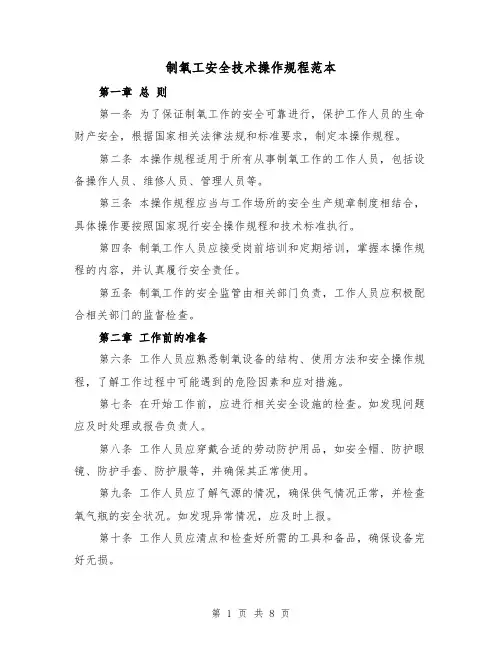 制氧工安全技术操作规程范本

第一章 总 则

第一条 为了保证制氧工作的安全可靠进行，保护工作人员的生命财产安全，根据国家相关法律法规和标准要求，制定本操作规程。

第二条 本操作规程适用于所有从事制氧工作的工作人员，包括设备操作人员、维修人员、管理人员等。

第三条 本操作规程应当与工作场所的安全生产规章制度相结合，具体操作要按照国家现行安全操作规程和技术标准执行。

第四条 制氧工作人员应接受岗前培训和定期培训，掌握本操作规程的内容，并认真履行安全责任。

第五条 制氧工作的安全监管由相关部门负责，工作人员应积极配合相关部门的监督检查。

第二章 工作前的准备

第六条 工作人员应熟悉制氧设备的结构、使用方法和安全操作规程，了解工作过程中可能遇到的危险因素和应对措施。

第七条 在开始工作前，应进行相关安全设施的检查。如发现问题应及时处理或报告负责人。

第八条 工作人员应穿戴合适的劳动防护用品，如安全帽、防护眼镜、防护手套、防护服等，并确保其正常使用。

第九条 工作人员应了解气源的情况，确保供气情况正常，并检查氧气瓶的安全状况。如发现异常情况，应及时上报。

第十条 工作人员应清点和检查好所需的工具和备品，确保设备完好无损。

第 1 页 共 8 页